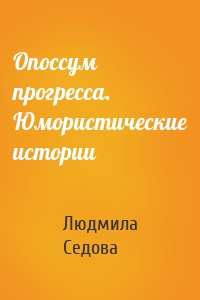 Опоссум прогресса. Юмористические истории

Людмила Седова